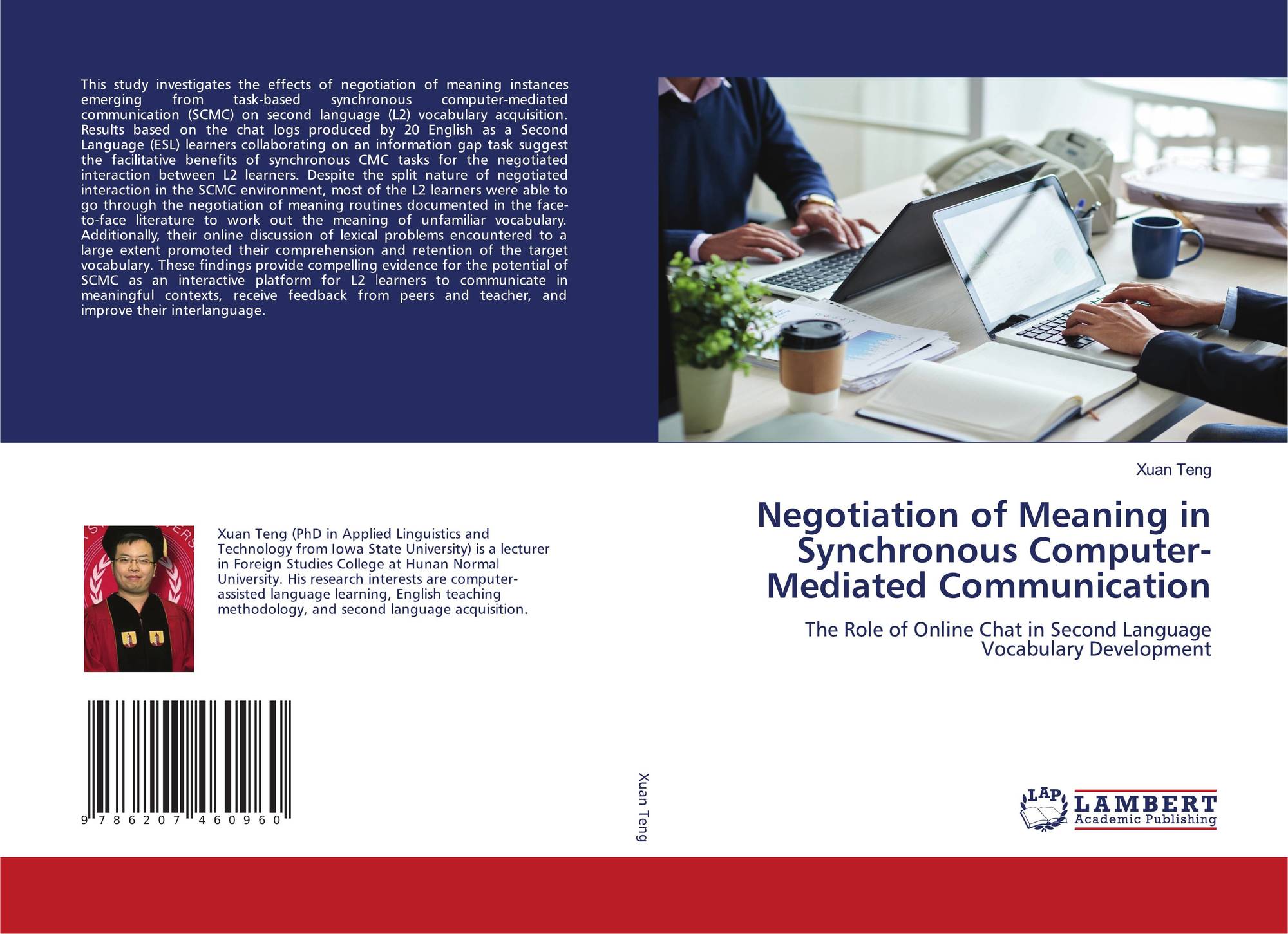 This study investigates the effects of negotiation of meaning instances emerging from task-based synchronous computer-mediated communication (SCMC) on second language (L2) vocabulary acquisition. Results based on the chat logs produced by 20 English as a Second Language (ESL) learners collaborating on an information gap task suggest the facilitative benefits of synchronous CMC tasks for the negotiated interaction between L2 learners. Despite the split nature of negotiated interaction in the SCMC environment, most of the L2 learners were able to go through the negotiation of meaning routines documented in the face-to-face literature to work out the meaning of unfamiliar vocabulary. Additionally, their online discussion of lexical problems encountered to a large extent promoted their comprehension and retention of the target vocabulary. These findings provide compelling evidence for the potential of SCMC as an interactive platform for L2 learners to communicate in meaningful contexts, receive feedback from peers and teacher, and improve their interlanguage.

Xuan Teng (PhD in Applied Linguistics and Technology from Iowa State University) is a lecturer in Foreign Studies College at Hunan Normal University. His research interests are computer-assisted language learning, English teaching methodology, and second language acquisition.

9 786207 460960

Xuan Teng

Xuan Teng

Negotiation of Meaning in Synchronous Computer-Mediated Communication

The Role of Online Chat in Second Language Vocabulary Development

LAP LAMBERT Academic Publishing